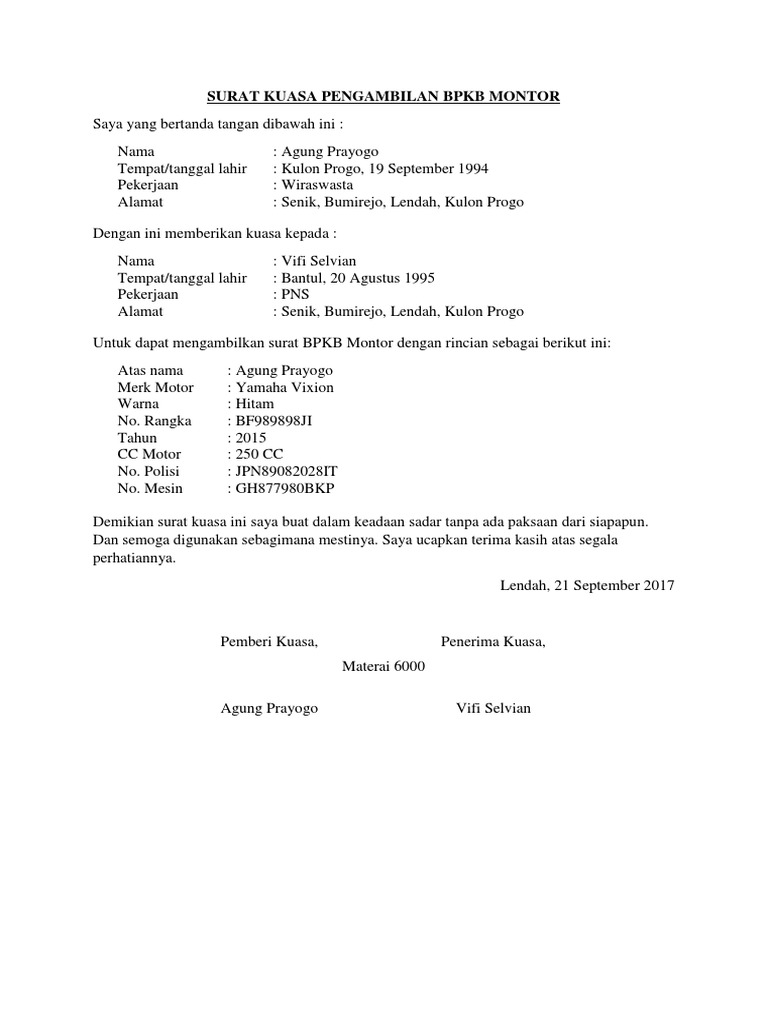 SURAT KUASA PENGAMBILAN BPKB MONTOR

Saya yang bertanda tangan dibawah ini :

Nama : Agung Prayogo
Tempat/tanggal lahir : Kulon Progo, 19 September 1994
Pekerjaan : Wiraswasta
Alamat : Senik, Bumirejo, Lendah, Kulon Progo

Dengan ini memberikan kuasa kepada :

Nama : Vifi Selvian
Tempat/tanggal lahir : Bantul, 20 Agustus 1995
Pekerjaan : PNS
Alamat : Senik, Bumirejo, Lendah, Kulon Progo

Untuk dapat mengambilkan surat BPKB Montor dengan rincian sebagai berikut ini:

Atas nama : Agung Prayogo
Merk Motor : Yamaha Vixion
Warna : Hitam
No. Rangka : BF989898JI
Tahun : 2015
CC Motor : 250 CC
No. Polisi : JPN89082028IT
No. Mesin : GH877980BKP

Demikian surat kuasa ini saya buat dalam keadaan sadar tanpa ada paksaan dari siapapun. Dan semoga digunakan sebagimana mestinya. Saya ucapkan terima kasih atas segala perhatiannya.

Lendah, 21 September 2017

Pemberi Kuasa, Penerima Kuasa,

Materai 6000

Agung Prayogo Vifi Selvian